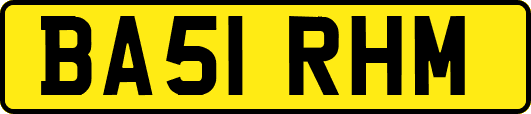 BA51 RHM